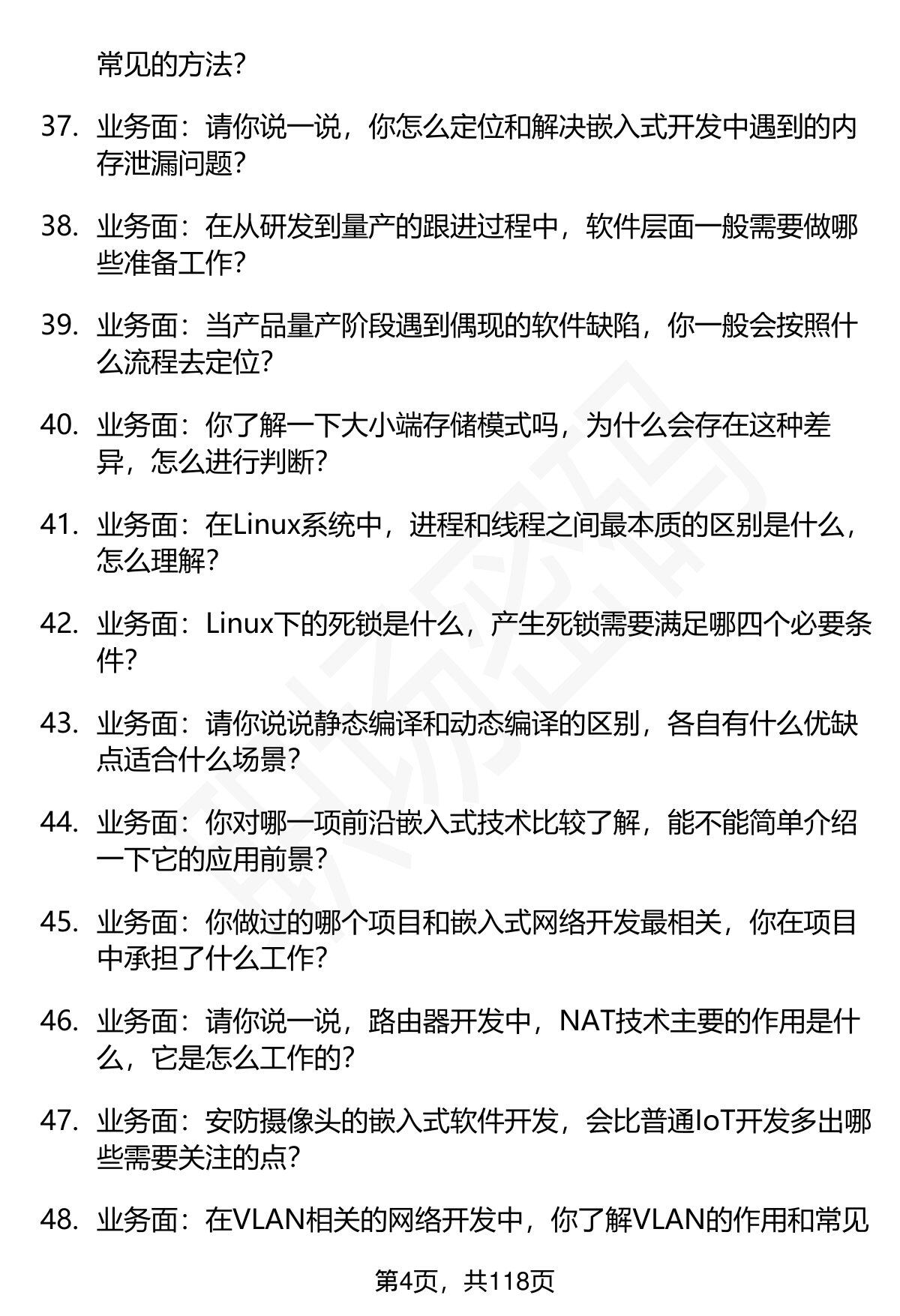 常见的方法?

37. 业务面：请你说一说，你怎么定位和解决嵌入式开发中遇到的内存泄漏问题?

38. 业务面：在从研发到量产的跟进过程中，软件层面一般需要做哪些准备工作?

39. 业务面：当产品量产阶段遇到偶现的软件缺陷，你一般会按照什么流程去定位?

40. 业务面：你了解一下大小端存储模式吗，为什么会存在这种差异，怎么进行判断?

41. 业务面：在Linux系统中，进程和线程之间最本质的区别是什么，怎么理解?

42. 业务面：Linux下的死锁是什么，产生死锁需要满足哪四个必要条件?

43. 业务面：请你说说静态编译和动态编译的区别，各自有什么优缺点适合什么场景?

44. 业务面：你对哪一项前沿嵌入式技术比较了解，能不能简单介绍一下它的应用前景?

45. 业务面：你做过的哪个项目和嵌入式网络开发最相关，你在项目中承担了什么工作?

46. 业务面：请你说一说，路由器开发中，NAT技术主要的作用是什么，它是怎么工作的?

47. 业务面：安防摄像头的嵌入式软件开发，会比普通IoT开发多出哪些需要关注的点?

48. 业务面：在VLAN相关的网络开发中，你了解VLAN的作用和常见

第4页，共118页